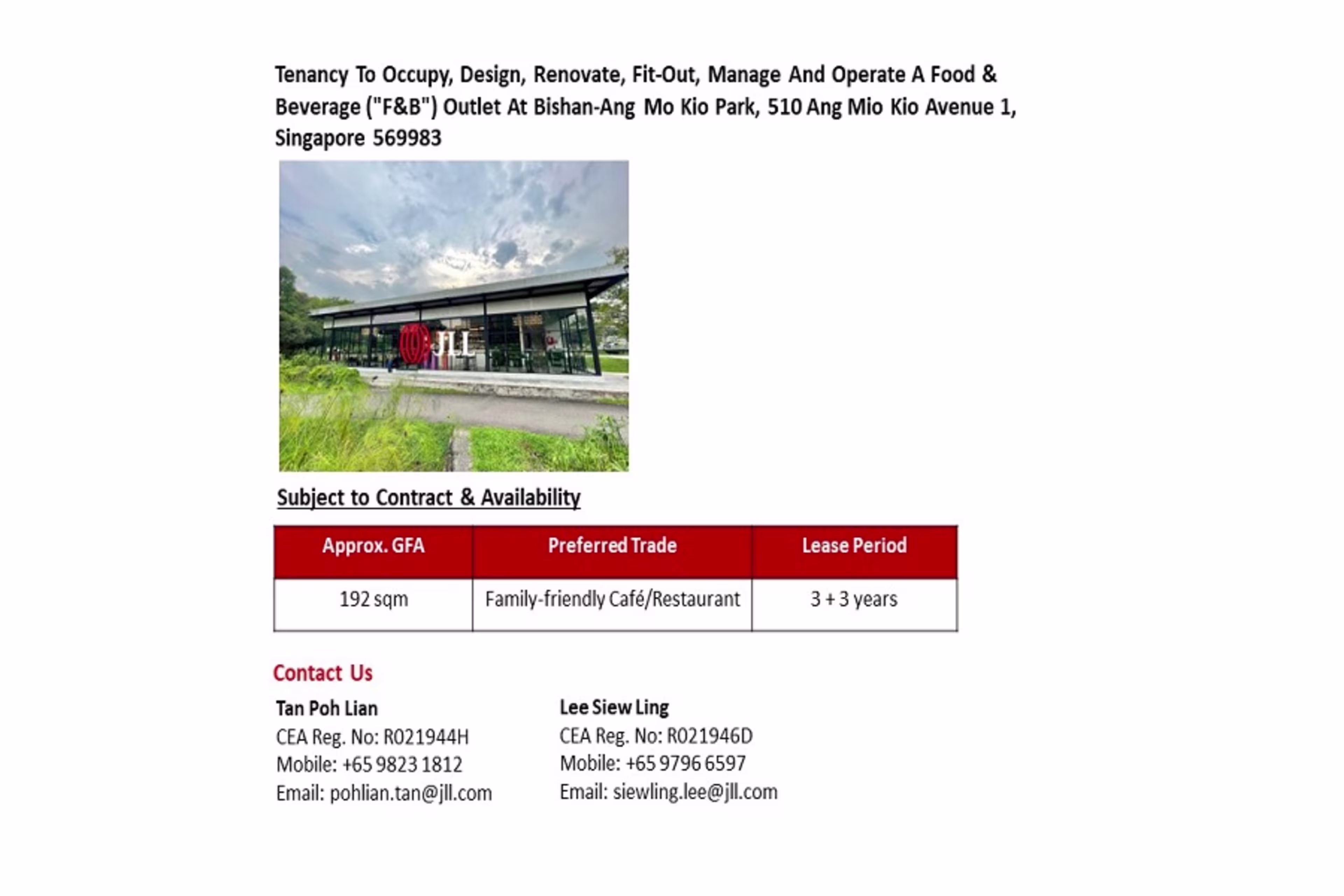 Tenancy To Occupy, Design, Renovate, Fit-Out, Manage And Operate A Food & Beverage ("F&B") Outlet At Bishan-Ang Mo Kio Park, 510 Ang Mio Kio Avenue 1, Singapore 569983

JLL

Subject to Contract & Availability

| Approx. GFA | Preferred Trade | Lease Period |
|---|---|---|
| 192 sqm | Family-friendly Café/Restaurant | 3 + 3 years |

Contact Us

Tan Poh Lian
CEA Reg. No: R021944H
Mobile: +65 9823 1812
Email: pohlian.tan@jll.com

Lee Siew Ling
CEA Reg. No: R021946D
Mobile: +65 9796 6597
Email: siewling.lee@jll.com